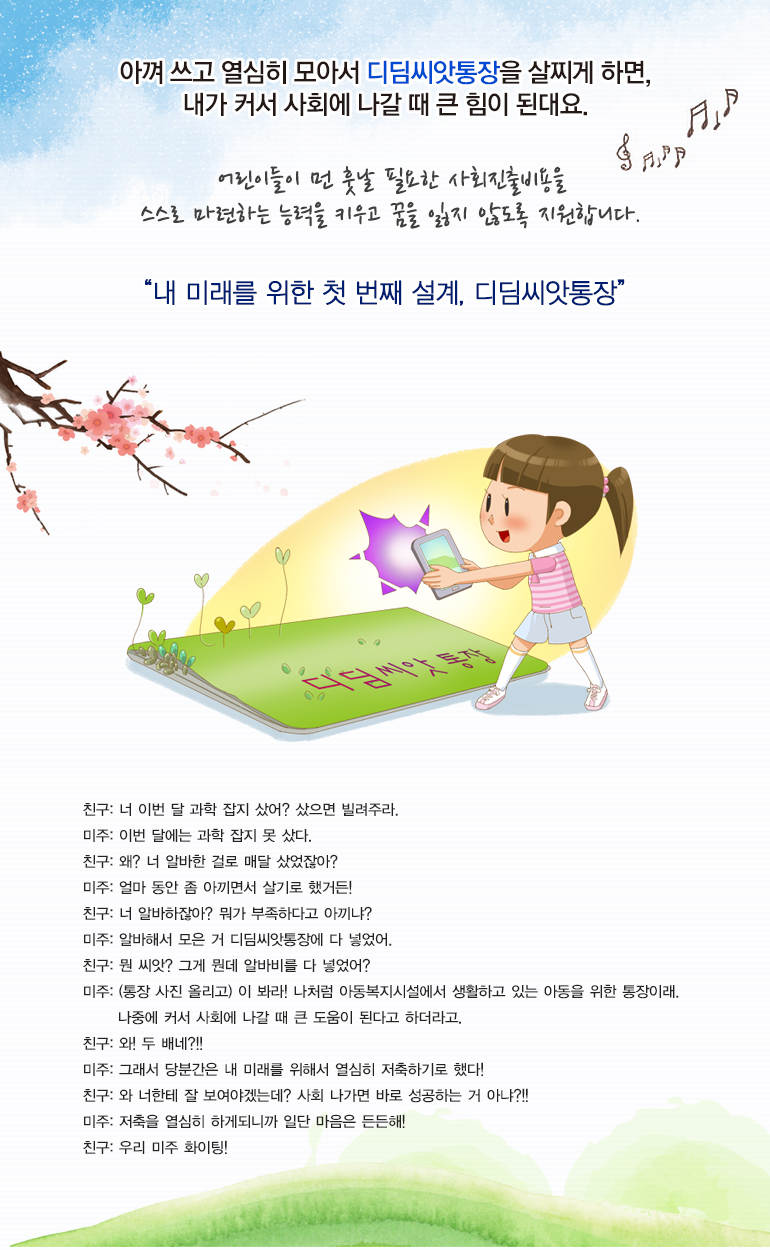 아껴 쓰고 열심히 모아서 디딤씨앗통장을 살찌게 하면,
내가 커서 사회에 나갈 때 큰 힘이 된대요.

어린이들이 먼 훗날 필요한 사회진출비용을
스스로 마련하는 능력을 키우고 꿈을 잃지 않도록 지원합니다.

"내 미래를 위한 첫 번째 설계, 디딤씨앗통장"

디딤씨앗통장

친구: 너 이번 달 과학 잡지 샀어? 샀으면 빌려주라.
미주: 이번 달에는 과학 잡지 못 샀다.
친구: 왜? 너 알바한 걸로 매달 샀었잖아?
미주: 얼마 동안 좀 아끼면서 살기로 했거든!
친구: 너 알바하잖아? 뭐가 부족하다고 아끼냐?
미주: 알바해서 모은 거 디딤씨앗통장에 다 넣었어.
친구: 뭔 씨앗? 그게 뭔데 알바비를 다 넣었어?
미주: (통장 사진 올리고) 이 봐라! 나처럼 아동복지시설에서 생활하고 있는 아동을 위한 통장이래. 나중에 커서 사회에 나갈 때 큰 도움이 된다고 하더라고.
친구: 와! 두 배네?!!
미주: 그래서 당분간은 내 미래를 위해서 열심히 저축하기로 했다!
친구: 와 너한테 잘 보여야겠는데? 사회 나가면 바로 성공하는 거 아냐?!!
미주: 저축을 열심히 하게되니까 일단 마음은 든든해!
친구: 우리 미주 화이팅!